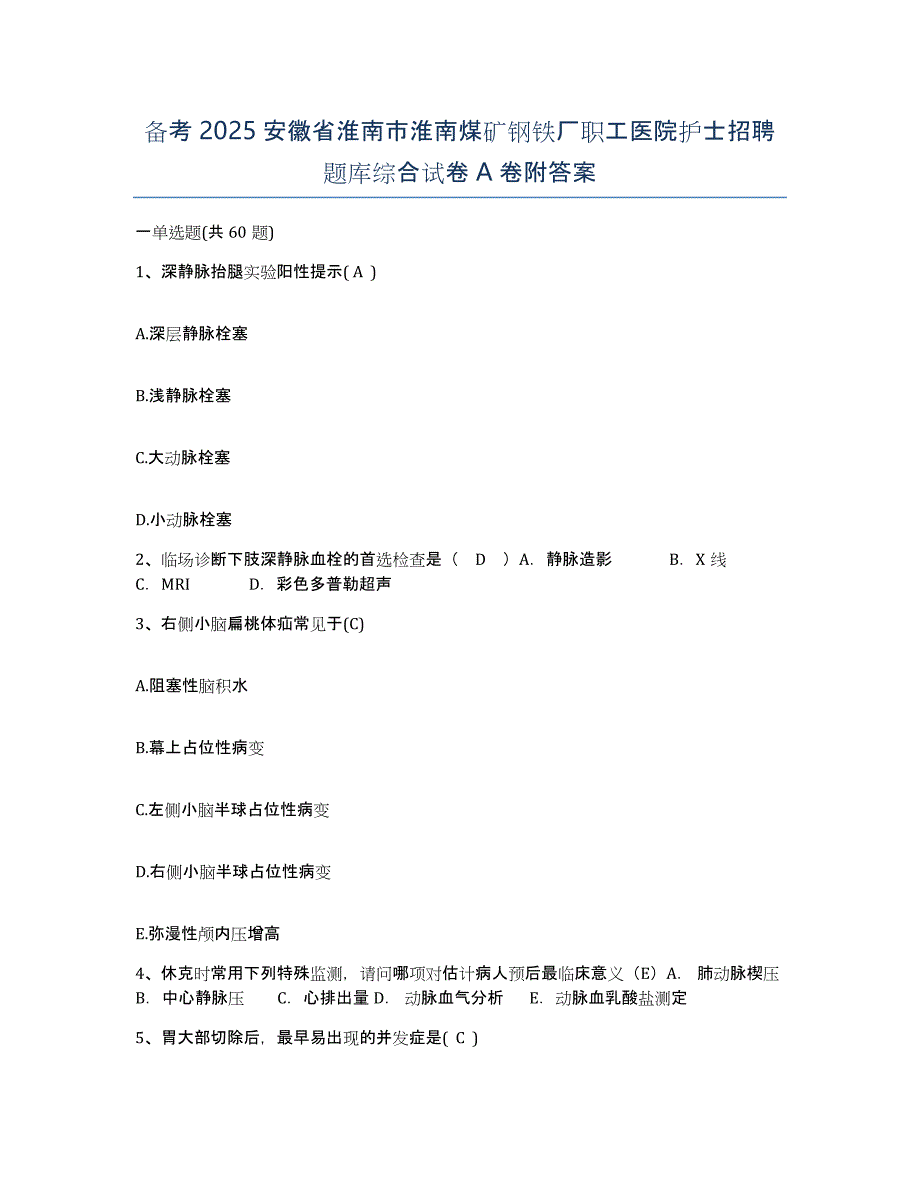 备考 2025 安徽省淮南市淮南煤矿钢铁厂职工医院护士招聘题库综合试卷 A 卷附答案

一单选题(共 60 题)

1、深静脉抬腿实验阳性提示( A )

A.深层静脉栓塞

B.浅静脉栓塞

C.大动脉栓塞

D.小动脉栓塞

2、临场诊断下肢深静脉血栓的首选检查是（ D ）A. 静脉造影 B. X 线 C. MRI D. 彩色多普勒超声

3、右侧小脑扁桃体疝常见于(C)

A.阻塞性脑积水

B.幕上占位性病变

C.左侧小脑半球占位性病变

D.右侧小脑半球占位性病变

E.弥漫性颅内压增高

4、休克时常用下列特殊监测，请问哪项对估计病人预后最临床意义（E）A. 肺动脉楔压 B. 中心静脉压 C. 心排出量 D. 动脉血气分析 E. 动脉血乳酸盐测定

5、胃大部切除后，最早易出现的并发症是( C )